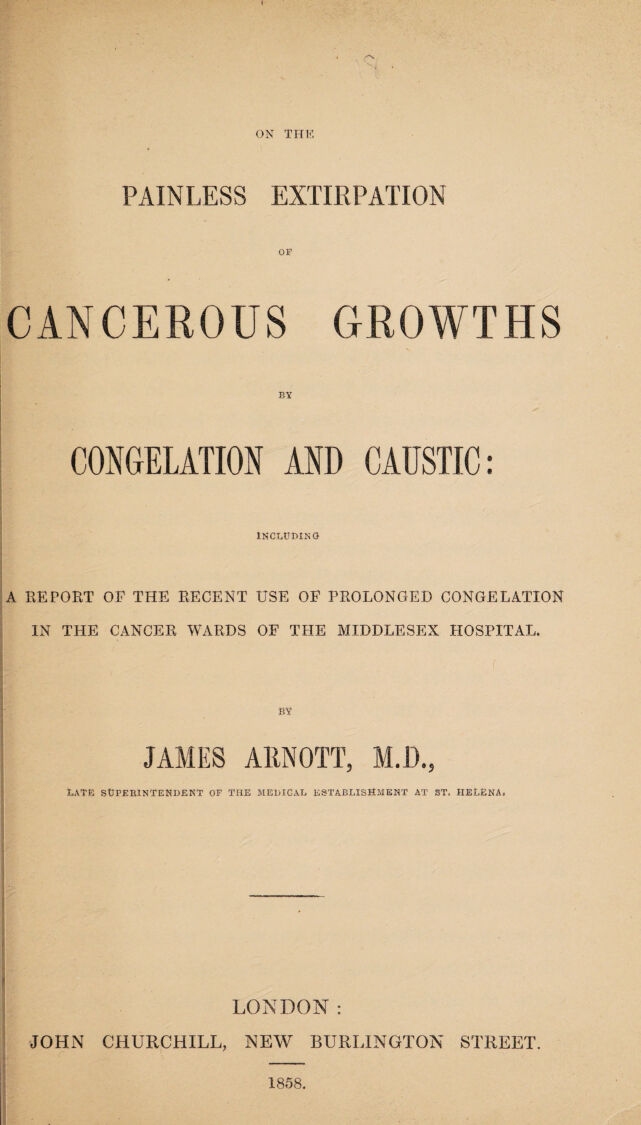 ON THE

PAINLESS EXTIRPATION

OF

CANCEROUS GROWTHS

BY

CONGELATION AND CAUSTIC:

INCLUDING

A REPORT OF THE RECENT USE OF PROLONGED CONGELATION IN THE CANCER WARDS OF THE MIDDLESEX HOSPITAL.

BY

JAMES ARNOTT, M.D.,

LATE SUPERINTENDENT OF THE MEDICAL ESTABLISHMENT AT ST. HELENA.

LONDON:

JOHN CHURCHILL, NEW BURLINGTON STREET.

1858.